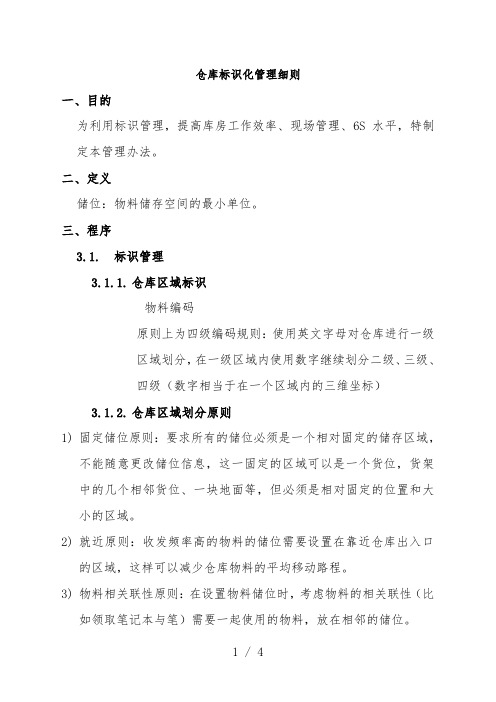 仓库标识化管理细则

一、目的

为利用标识管理，提高库房工作效率、现场管理、6S 水平，特制定本管理办法。

二、定义

储位：物料储存空间的最小单位。

三、程序

3.1. 标识管理

3.1.1. 仓库区域标识

物料编码

原则上为四级编码规则：使用英文字母对仓库进行一级区域划分，在一级区域内使用数字继续划分二级、三级、四级（数字相当于在一个区域内的三维坐标）

3.1.2. 仓库区域划分原则

1) 固定储位原则：要求所有的储位必须是一个相对固定的储存区域，不能随意更改储位信息，这一固定的区域可以是一个货位，货架中的几个相邻货位、一块地面等，但必须是相对固定的位置和大小的区域。

2) 就近原则：收发频率高的物料的储位需要设置在靠近仓库出入口的区域，这样可以减少仓库物料的平均移动路程。

3) 物料相关联性原则：在设置物料储位时，考虑物料的相关联性（比如领取笔记本与笔）需要一起使用的物料，放在相邻的储位。

1 / 4